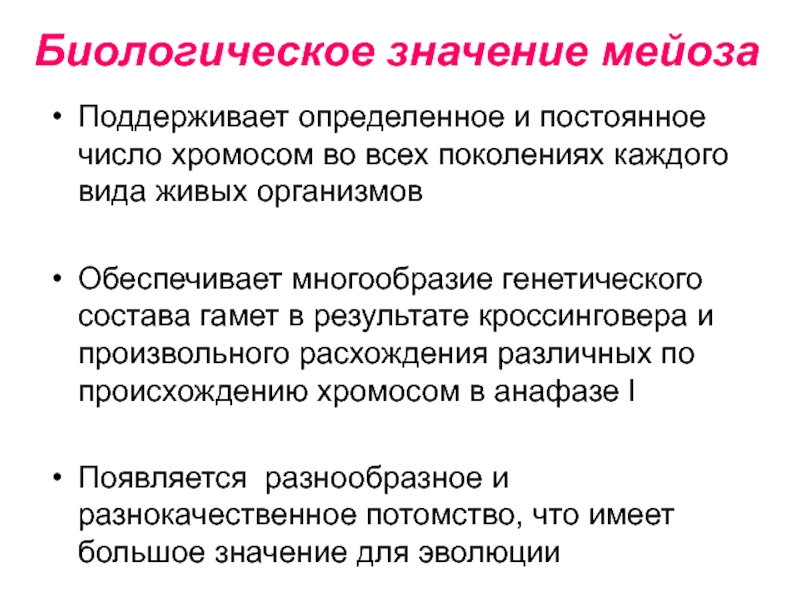 Биологическое значение мейоза

• Поддерживает определенное и постоянное число хромосом во всех поколениях каждого вида живых организмов

• Обеспечивает многообразие генетического состава гамет в результате кроссинговера и произвольного расхождения различных по происхождению хромосом в анафазе I

• Появляется  разнообразное и разнокачественное потомство, что имеет большое значение для эволюции